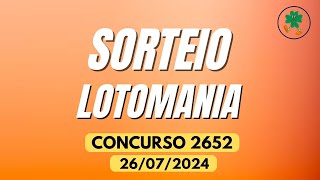 SORTEIO LOTOMANIA

CONCURSO 2652

26/07/2024